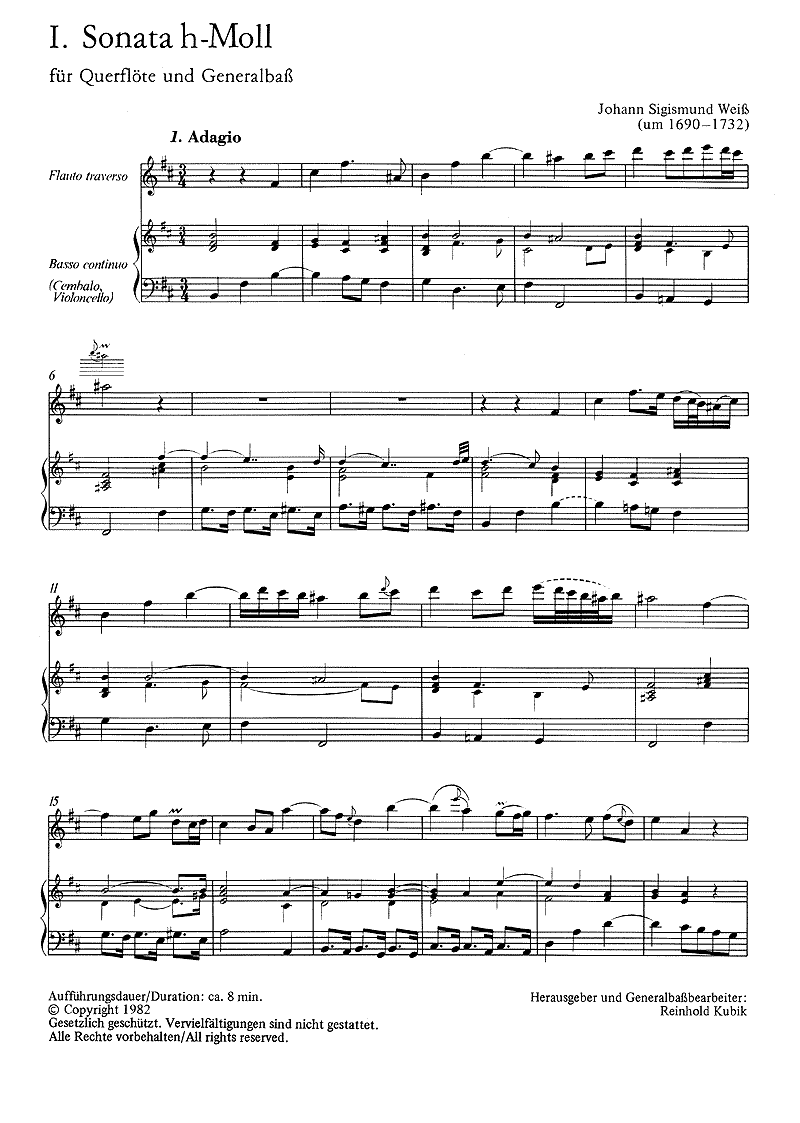 I. Sonata h-Moll

für Querflöte und Generalbaß

Johann Sigismund Weiß
(um 1690–1732)

1. Adagio

Flauto traverso

Basso continuo

(Cembalo, Violoncello)

6

11

15

Aufführungsdauer/Duration: ca. 8 min.
© Copyright 1982
Gesetzlich geschützt. Vervielfältigungen sind nicht gestattet.
Alle Rechte vorbehalten/All rights reserved.

Herausgeber und Generalbaßbearbeiter:
Reinhold Kubik